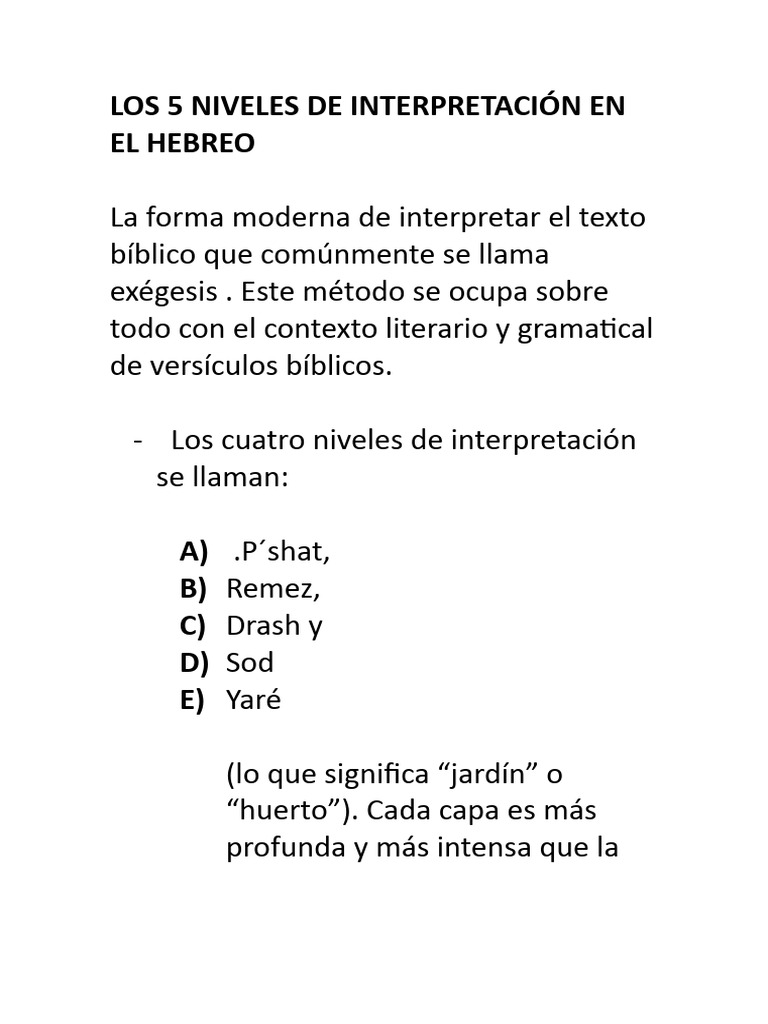 LOS 5 NIVELES DE INTERPRETACIÓN EN EL HEBREO

La forma moderna de interpretar el texto bíblico que comúnmente se llama exégesis . Este método se ocupa sobre todo con el contexto literario y gramatical de versículos bíblicos.

- Los cuatro niveles de interpretación se llaman:

A) .P´shat,
B) Remez,
C) Drash y
D) Sod
E) Yaré

(lo que significa “jardín” o “huerto”). Cada capa es más profunda y más intensa que la